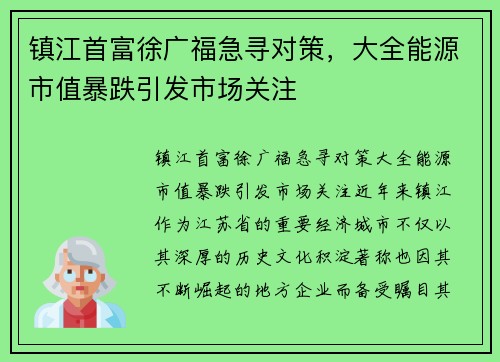 镇江首富徐广福急寻对策，大全能源市值暴跌引发市场关注

镇江首富徐广福急寻对策大全能源市值暴跌引发市场关注近年来镇江作为江苏省的重要经济城市不仅以其深厚的历史文化积淀著称也因其不断崛起的地方企业而备受瞩目其